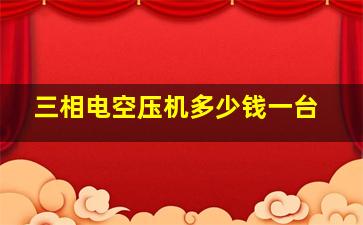 三相电空压机多少钱一台